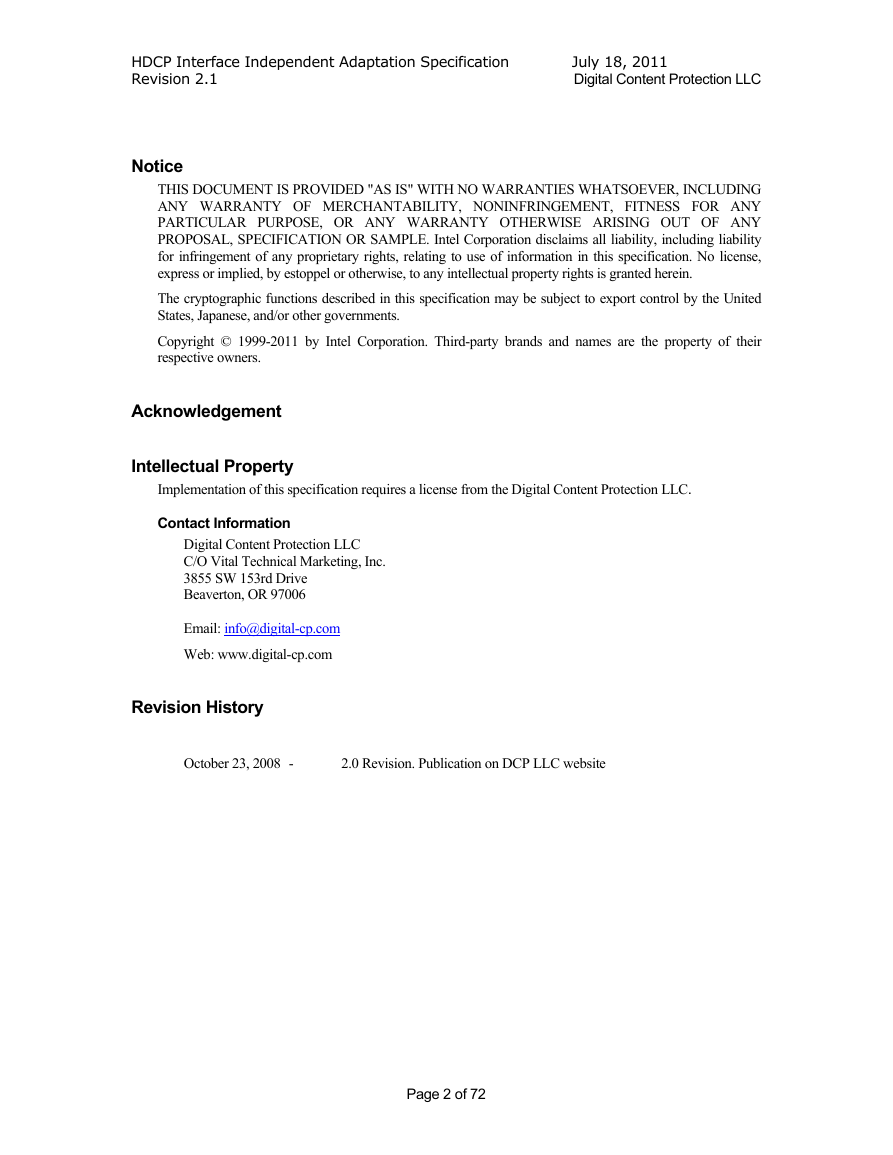 HDCP Interface Independent Adaptation Specification July 18, 2011
Revision 2.1 Digital Content Protection LLC

Notice

THIS DOCUMENT IS PROVIDED "AS IS" WITH NO WARRANTIES WHATSOEVER, INCLUDING ANY WARRANTY OF MERCHANTABILITY, NONINFRINGEMENT, FITNESS FOR ANY PARTICULAR PURPOSE, OR ANY WARRANTY OTHERWISE ARISING OUT OF ANY PROPOSAL, SPECIFICATION OR SAMPLE. Intel Corporation disclaims all liability, including liability for infringement of any proprietary rights, relating to use of information in this specification. No license, express or implied, by estoppel or otherwise, to any intellectual property rights is granted herein.

The cryptographic functions described in this specification may be subject to export control by the United States, Japanese, and/or other governments.

Copyright © 1999-2011 by Intel Corporation. Third-party brands and names are the property of their respective owners.

Acknowledgement

Intellectual Property

Implementation of this specification requires a license from the Digital Content Protection LLC.

Contact Information

Digital Content Protection LLC
C/O Vital Technical Marketing, Inc.
3855 SW 153rd Drive
Beaverton, OR 97006

Email: info@digital-cp.com

Web: www.digital-cp.com

Revision History

October 23, 2008 - 2.0 Revision. Publication on DCP LLC website

Page 2 of 72